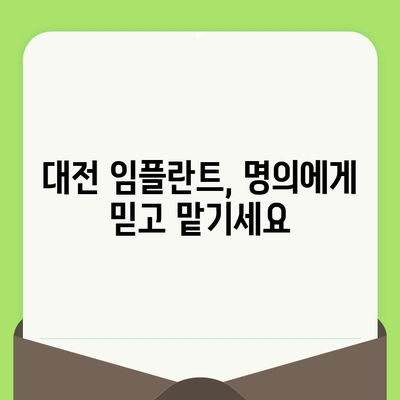 대전 임플란트, 명의에게 믿고 맡기세요